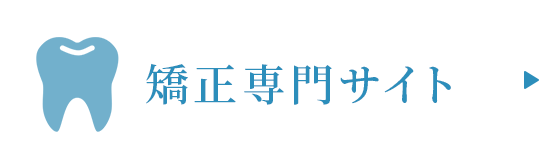 矯正専門サイト